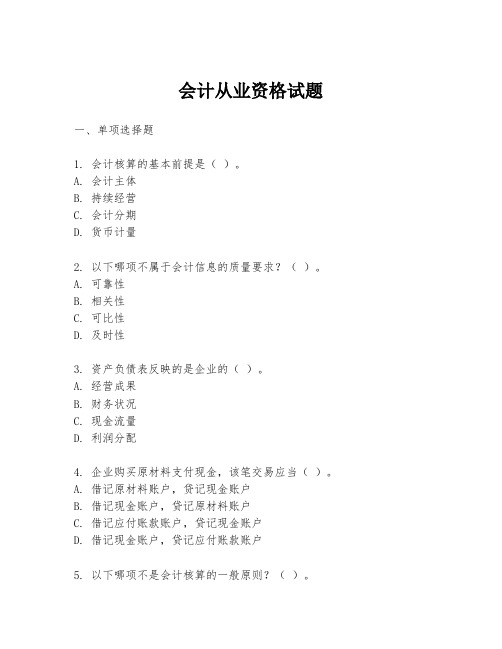 会计从业资格试题

一、单项选择题

1. 会计核算的基本前提是（ ）。
A. 会计主体
B. 持续经营
C. 会计分期
D. 货币计量

2. 以下哪项不属于会计信息的质量要求？（ ）。
A. 可靠性
B. 相关性
C. 可比性
D. 及时性

3. 资产负债表反映的是企业的（ ）。
A. 经营成果
B. 财务状况
C. 现金流量
D. 利润分配

4. 企业购买原材料支付现金，该笔交易应当（ ）。
A. 借记原材料账户，贷记现金账户
B. 借记现金账户，贷记原材料账户
C. 借记应付账款账户，贷记现金账户
D. 借记现金账户，贷记应付账款账户

5. 以下哪项不是会计核算的一般原则？（ ）。